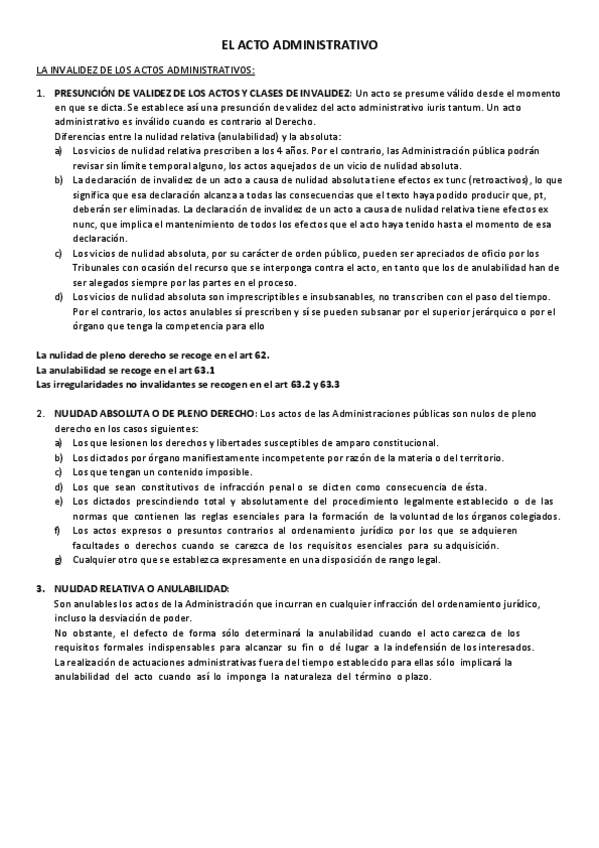 EL ACTO ADMINISTRATIVO

LA INVALIDEZ DE LOS ACTOS ADMINISTRATIVOS:

1. PRESUNCIÓN DE VALIDEZ DE LOS ACTOS Y CLASES DE INVALIDEZ: Un acto se presume válido desde el momento en que se dicta. Se establece así una presunción de validez del acto administrativo iuris tantum. Un acto administrativo es inválido cuando es contrario al Derecho.
Diferencias entre la nulidad relativa (anulabilidad) y la absoluta:
a) Los vicios de nulidad relativa prescriben a los 4 años. Por el contrario, las Administración pública podrán revisar sin límite temporal alguno, los actos aquejados de un vicio de nulidad absoluta.
b) La declaración de invalidez de un acto a causa de nulidad absoluta tiene efectos ex tunc (retroactivos), lo que significa que esa declaración alcanza a todas las consecuencias que el texto haya podido producir que, pt, deberán ser eliminadas. La declaración de invalidez de un acto a causa de nulidad relativa tiene efectos ex nunc, que implica el mantenimiento de todos los efectos que el acto haya tenido hasta el momento de esa declaración.
c) Los vicios de nulidad absoluta, por su carácter de orden público, pueden ser apreciados de oficio por los Tribunales con ocasión del recurso que se interponga contra el acto, en tanto que los de anulabilidad han de ser alegados siempre por las partes en el proceso.
d) Los vicios de nulidad absoluta son imprescriptibles e insubsanables, no transcriben con el paso del tiempo. Por el contrario, los actos anulables sí prescriben y sí se pueden subsanar por el superior jerárquico o por el órgano que tenga la competencia para ello

La nulidad de pleno derecho se recoge en el art 62.
La anulabilidad se recoge en el art 63.1
Las irregularidades no invalidantes se recogen en el art 63.2 y 63.3

2. NULIDAD ABSOLUTA O DE PLENO DERECHO: Los actos de las Administraciones públicas son nulos de pleno derecho en los casos siguientes:
a) Los que lesionen los derechos y libertades susceptibles de amparo constitucional.
b) Los dictados por órgano manifiestamente incompetente por razón de la materia o del territorio.
c) Los que tengan un contenido imposible.
d) Los que sean constitutivos de infracción penal o se dicten como consecuencia de ésta.
e) Los dictados prescindiendo total y absolutamente del procedimiento legalmente establecido o de las normas que contienen las reglas esenciales para la formación de la voluntad de los órganos colegiados.
f) Los actos expresos o presuntos contrarios al ordenamiento jurídico por los que se adquieren facultades o derechos cuando se carezca de los requisitos esenciales para su adquisición.
g) Cualquier otro que se establezca expresamente en una disposición de rango legal.

3. NULIDAD RELATIVA O ANULABILIDAD:
Son anulables los actos de la Administración que incurran en cualquier infracción del ordenamiento jurídico, incluso la desviación de poder.
No obstante, el defecto de forma sólo determinará la anulabilidad cuando el acto carezca de los requisitos formales indispensables para alcanzar su fin o dé lugar a la indefensión de los interesados.
La realización de actuaciones administrativas fuera del tiempo establecido para ellas sólo implicará la anulabilidad del acto cuando así lo imponga la naturaleza del término o plazo.